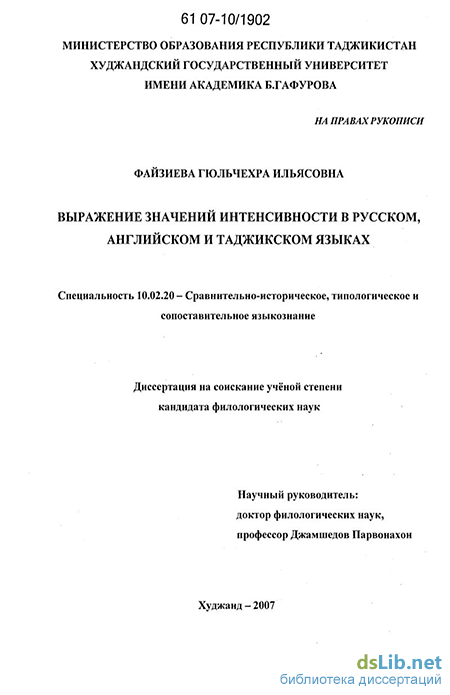 61 07-10/1902

МИНИСТЕРСТВО ОБРАЗОВАНИЯ РЕСПУБЛИКИ ТАДЖИКИСТАН
ХУДЖАНДСКИЙ ГОСУДАРСТВЕННЫЙ УНИВЕРСИТЕТ
ИМЕНИ АКАДЕМИКА Б.ГАФУРОВА

НА ПРАВАХ РУКОПИСИ

ФАЙЗИЕВА ГЮЛЬЧЕХРА ИЛЬЯСОВНА

ВЫРАЖЕНИЕ ЗНАЧЕНИЙ ИНТЕНСИВНОСТИ В РУССКОМ, АНГЛИЙСКОМ И ТАДЖИКСКОМ ЯЗЫКАХ

Специальность 10.02.20 – Сравнительно-историческое, типологическое и сопоставительное языкознание

Диссертация на соискание учёной степени
кандидата филологических наук

Научный руководитель:
доктор филологических наук,
профессор Джамшедов Парвонахон

Худжанд – 2007

dsLib.net
библиотека диссертаций